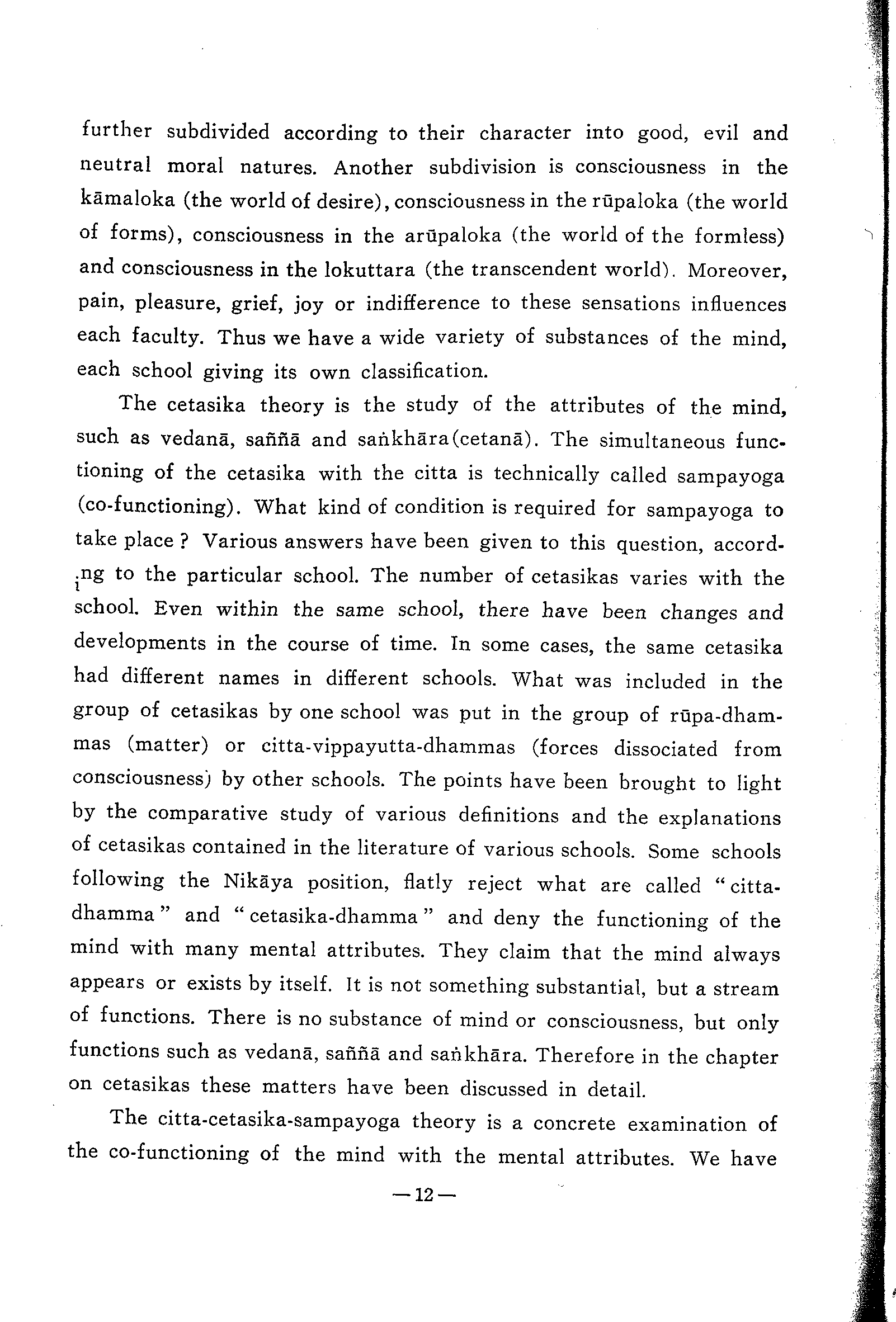 further subdivided according to their character into good, evil and neutral moral natures. Another subdivision is consciousness in the kāmaloka (the world of desire), consciousness in the rūpaloka (the world of forms), consciousness in the arūpaloka (the world of the formless) and consciousness in the lokuttara (the transcendent world). Moreover, pain, pleasure, grief, joy or indifference to these sensations influences each faculty. Thus we have a wide variety of substances of the mind, each school giving its own classification.

The cetasika theory is the study of the attributes of the mind, such as vedanā, saññā and saṅkhāra(cetanā). The simultaneous functioning of the cetasika with the citta is technically called sampayoga (co-functioning). What kind of condition is required for sampayoga to take place ? Various answers have been given to this question, according to the particular school. The number of cetasikas varies with the school. Even within the same school, there have been changes and developments in the course of time. In some cases, the same cetasika had different names in different schools. What was included in the group of cetasikas by one school was put in the group of rūpa-dhammas (matter) or citta-vippayutta-dhammas (forces dissociated from consciousness) by other schools. The points have been brought to light by the comparative study of various definitions and the explanations of cetasikas contained in the literature of various schools. Some schools following the Nikāya position, flatly reject what are called "citta-dhamma" and "cetasika-dhamma" and deny the functioning of the mind with many mental attributes. They claim that the mind always appears or exists by itself. It is not something substantial, but a stream of functions. There is no substance of mind or consciousness, but only functions such as vedanā, saññā and saṅkhāra. Therefore in the chapter on cetasikas these matters have been discussed in detail.

The citta-cetasika-sampayoga theory is a concrete examination of the co-functioning of the mind with the mental attributes. We have

—12—